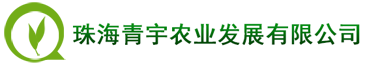 珠海青宇农业发展有限公司